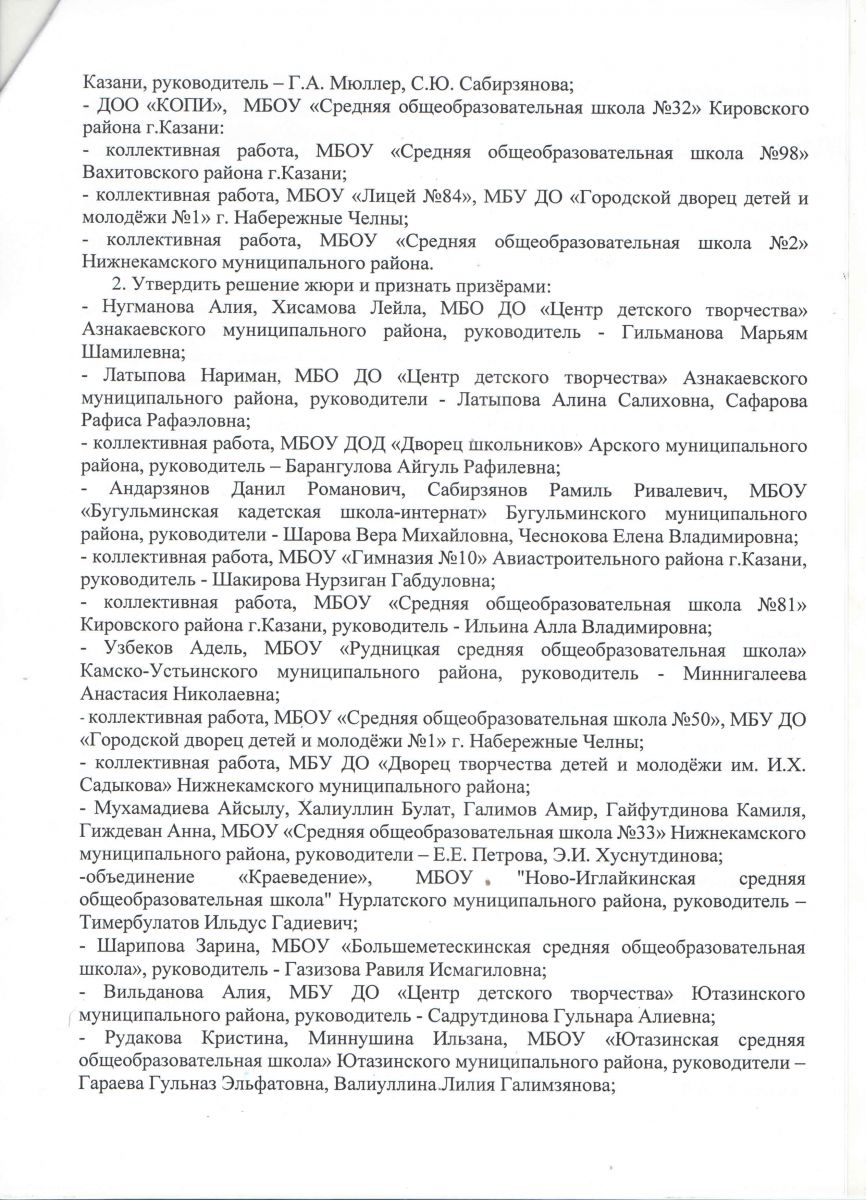 Казани, руководитель – Г.А. Мюллер, С.Ю. Сабирзянова;
- ДОО «КОПИ», МБОУ «Средняя общеобразовательная школа №32» Кировского района г.Казани:
- коллективная работа, МБОУ «Средняя общеобразовательная школа №98» Вахитовского района г.Казани;
- коллективная работа, МБОУ «Лицей №84», МБУ ДО «Городской дворец детей и молодёжи №1» г. Набережные Челны;
- коллективная работа, МБОУ «Средняя общеобразовательная школа №2» Нижнекамского муниципального района.
2. Утвердить решение жюри и признать призёрами:
- Нугманова Алия, Хисамова Лейла, МБО ДО «Центр детского творчества» Азнакаевского муниципального района, руководитель - Гильманова Марьям Шамилевна;
- Латыпова Нариман, МБО ДО «Центр детского творчества» Азнакаевского муниципального района, руководители - Латыпова Алина Салиховна, Сафарова Рафиса Рафаэловна;
- коллективная работа, МБОУ ДОД «Дворец школьников» Арского муниципального района, руководитель – Барангулова Айгуль Рафилевна;
- Андарзянов Данил Романович, Сабирзянов Рамиль Ривалевич, МБОУ «Бугульминская кадетская школа-интернат» Бугульминского муниципального района, руководители - Шарова Вера Михайловна, Чеснокова Елена Владимировна;
- коллективная работа, МБОУ «Гимназия №10» Авиастроительного района г.Казани, руководитель - Шакирова Нурзиган Габдуловна;
- коллективная работа, МБОУ «Средняя общеобразовательная школа №81» Кировского района г.Казани, руководитель - Ильина Алла Владимировна;
- Узбеков Адель, МБОУ «Рудницкая средняя общеобразовательная школа» Камско-Устьинского муниципального района, руководитель - Миннигалеева Анастасия Николаевна;
- коллективная работа, МБОУ «Средняя общеобразовательная школа №50», МБУ ДО «Городской дворец детей и молодёжи №1» г. Набережные Челны;
- коллективная работа, МБУ ДО «Дворец творчества детей и молодёжи им. И.Х. Садыкова» Нижнекамского муниципального района;
- Мухамадиева Айсылу, Халиуллин Булат, Галимов Амир, Гайфутдинова Камиля, Гиждеван Анна, МБОУ «Средняя общеобразовательная школа №33» Нижнекамского муниципального района, руководители – Е.Е. Петрова, Э.И. Хуснутдинова;
-объединение «Краеведение», МБОУ "Ново-Иглайкинская средняя общеобразовательная школа" Нурлатского муниципального района, руководитель – Тимербулатов Ильдус Гадиевич;
- Шарипова Зарина, МБОУ «Большеметескинская средняя общеобразовательная школа», руководитель - Газизова Равиля Исмагиловна;
- Вильданова Алия, МБУ ДО «Центр детского творчества» Ютазинского муниципального района, руководитель - Садрутдинова Гульнара Алиевна;
- Рудакова Кристина, Миннушина Ильзана, МБОУ «Ютазинская средняя общеобразовательная школа» Ютазинского муниципального района, руководители – Гараева Гульназ Эльфатовна, Валиуллина Лилия Галимзянова;